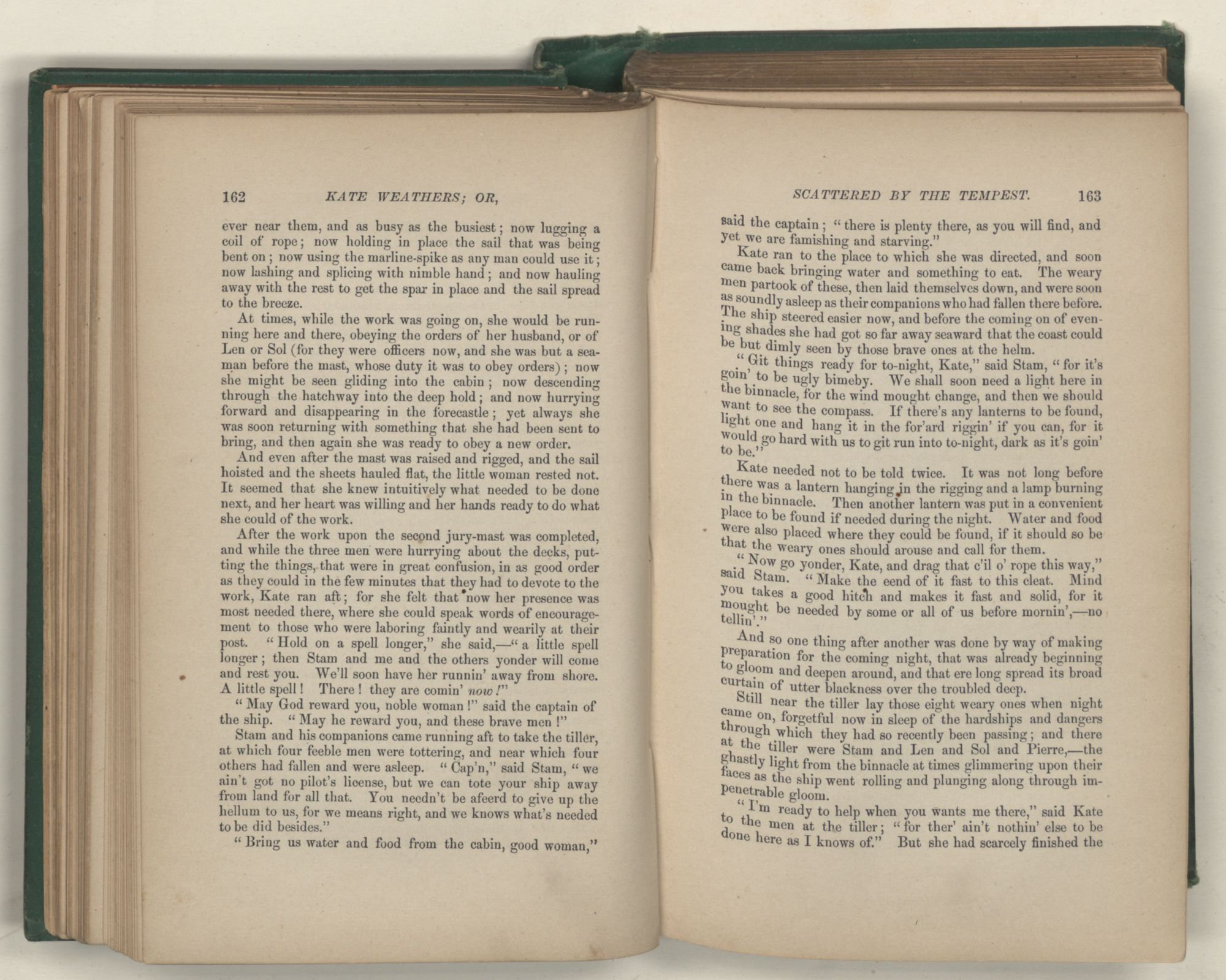 162 KATE WEATHERS; OR,

ever near them, and as busy as the busiest; now lugging a coil of rope; now holding in place the sail that was being bent on; now using the marline-spike as any man could use it; now lashing and splicing with nimble hand; and now hauling away with the rest to get the spar in place and the sail spread to the breeze.

At times, while the work was going on, she would be running here and there, obeying the orders of her husband, or of Len or Sol (for they were officers now, and she was but a seaman before the mast, whose duty it was to obey orders); now she might be seen gliding into the cabin; now descending through the hatchway into the deep hold; and now hurrying forward and disappearing in the forecastle; yet always she was soon returning with something that she had been sent to bring, and then again she was ready to obey a new order.

And even after the mast was raised and rigged, and the sail hoisted and the sheets hauled flat, the little woman rested not. It seemed that she knew intuitively what needed to be done next, and her heart was willing and her hands ready to do what she could of the work.

After the work upon the second jury-mast was completed, and while the three men were hurrying about the decks, putting the things, that were in great confusion, in as good order as they could in the few minutes that they had to devote to the work, Kate ran aft; for she felt that now her presence was most needed there, where she could speak words of encouragement to those who were laboring faintly and wearily at their post. "Hold on a spell longer," she said,—"a little spell longer; then Stam and me and the others yonder will come and rest you. We'll soon have her runnin' away from shore. A little spell! There! they are comin' now!"

"May God reward you, noble woman!" said the captain of the ship. "May he reward you, and these brave men!"

Stam and his companions came running aft to take the tiller, at which four feeble men were tottering, and near which four others had fallen and were asleep. "Cap'n," said Stam, "we ain't got no pilot's license, but we can tote your ship away from land for all that. You needn't be afeerd to give up the hellum to us, for we means right, and we knows what's needed to be did besides."

"Bring us water and food from the cabin, good woman,"

SCATTERED BY THE TEMPEST. 163

said the captain; "there is plenty there, as you will find, and yet we are famishing and starving."

Kate ran to the place to which she was directed, and soon came back bringing water and something to eat. The weary men partook of these, then laid themselves down, and were soon as soundly asleep as their companions who had fallen there before. The ship steered easier now, and before the coming on of evening shades she had got so far away seaward that the coast could be but dimly seen by those brave ones at the helm.

"Git things ready for to-night, Kate," said Stam, "for it's goin' to be ugly bimeby. We shall soon need a light here in the binnacle, for the wind mought change, and then we should want to see the compass. If there's any lanterns to be found, light one and hang it in the for'ard riggin' if you can, for it would go hard with us to git run into to-night, dark as it's goin' to be."

Kate needed not to be told twice. It was not long before there was a lantern hanging in the rigging and a lamp burning in the binnacle. Then another lantern was put in a convenient place to be found if needed during the night. Water and food were also placed where they could be found, if it should so be that the weary ones should arouse and call for them.

"Now go yonder, Kate, and drag that c'il o' rope this way," said Stam. "Make the eend of it fast to this cleat. Mind you takes a good hitch and makes it fast and solid, for it mought be needed by some or all of us before mornin',—no tellin'."

And so one thing after another was done by way of making preparation for the coming night, that was already beginning to gloom and deepen around, and that ere long spread its broad curtain of utter blackness over the troubled deep.

Still near the tiller lay those eight weary ones when night came on, forgetful now in sleep of the hardships and dangers through which they had so recently been passing; and there at the tiller were Stam and Len and Sol and Pierre,—the ghastly light from the binnacle at times glimmering upon their faces as the ship went rolling and plunging along through impenetrable gloom.

"I'm ready to help when you wants me there," said Kate to the men at the tiller; "for ther' ain't nothin' else to be done here as I knows of." But she had scarcely finished the